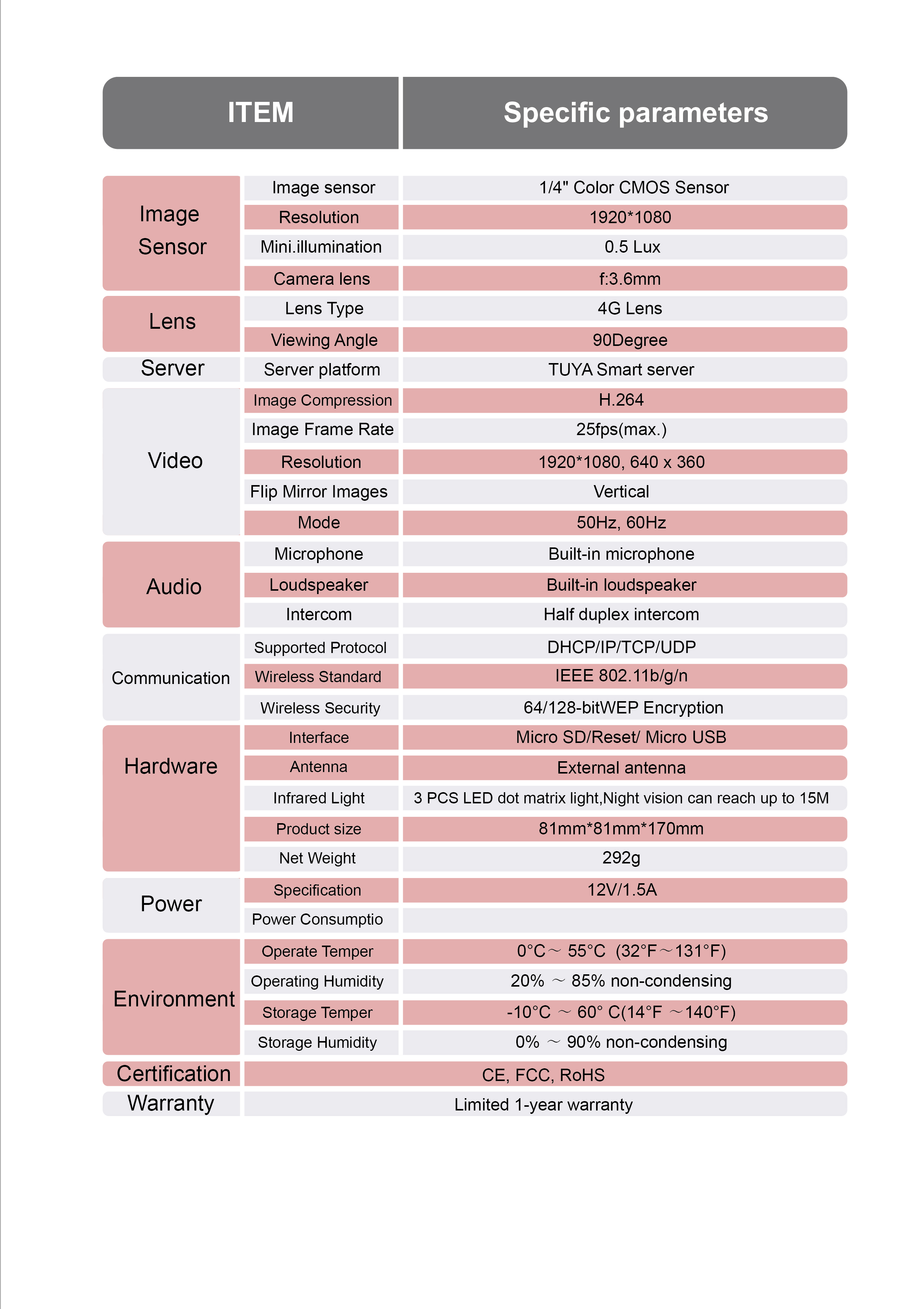 | ITEM | | Specific parameters |
|---|---|---|
| Image Sensor | Image sensor | 1/4" Color CMOS Sensor |
| | Resolution | 1920*1080 |
| | Mini.illumination | 0.5 Lux |
| | Camera lens | f:3.6mm |
| Lens | Lens Type | 4G Lens |
| | Viewing Angle | 90Degree |
| Server | Server platform | TUYA Smart server |
| Video | Image Compression | H.264 |
| | Image Frame Rate | 25fps(max.) |
| | Resolution | 1920*1080, 640 x 360 |
| | Flip Mirror Images | Vertical |
| | Mode | 50Hz, 60Hz |
| Audio | Microphone | Built-in microphone |
| | Loudspeaker | Built-in loudspeaker |
| | Intercom | Half duplex intercom |
| Communication | Supported Protocol | DHCP/IP/TCP/UDP |
| | Wireless Standard | IEEE 802.11b/g/n |
| | Wireless Security | 64/128-bitWEP Encryption |
| Hardware | Interface | Micro SD/Reset/ Micro USB |
| | Antenna | External antenna |
| | Infrared Light | 3 PCS LED dot matrix light,Night vision can reach up to 15M |
| | Product size | 81mm*81mm*170mm |
| | Net Weight | 292g |
| Power | Specification | 12V/1.5A |
| | Power Consumptio | |
| Environment | Operate Temper | 0°C～ 55°C (32°F～131°F) |
| | Operating Humidity | 20% ～ 85% non-condensing |
| | Storage Temper | -10°C ～ 60° C(14°F ～140°F) |
| | Storage Humidity | 0% ～ 90% non-condensing |
| Certification | CE, FCC, RoHS | |
| Warranty | Limited 1-year warranty | |